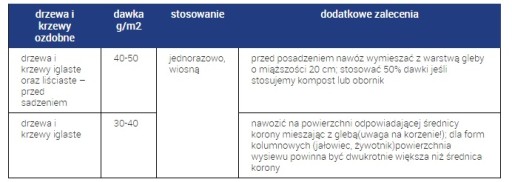 | drzewa i krzewy ozdobne | dawka g/m2 | stosowanie | dodatkowe zalecenia |
|---|---|---|---|
| drzewa i krzewy iglaste oraz liściaste – przed sadzeniem | 40-50 | jednorazowo, wiosną | przed posadzeniem nawóz wymieszać z warstwą gleby o miąższości 20 cm; stosować 50% dawki jeśli stosujemy kompost lub obornik |
| drzewa i krzewy iglaste | 30-40 | | nawozić na powierzchni odpowiadającej średnicy korony mieszając z glebą(uwaga na korzenie!); dla form kolumnowych (jałowiec, żywotnik)powierzchnia wysiewu powinna być dwukrotnie większa niż średnica korony |